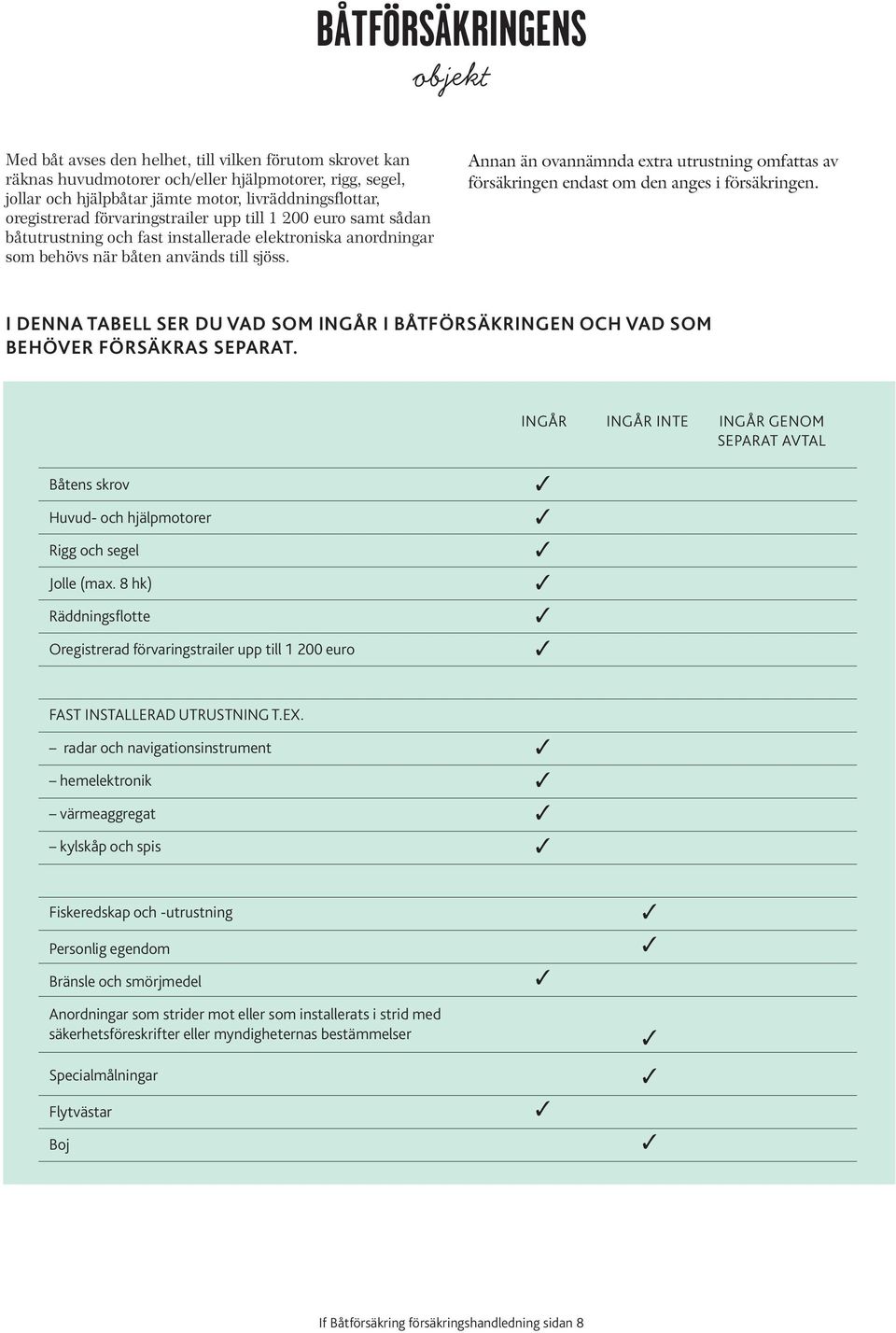 BÅTFÖRSÄKRINGENS

objekt

Med båt avses den helhet, till vilken förutom skrovet kan räknas huvudmotorer och/eller hjälpmotorer, rigg, segel, jollar och hjälpbåtar jämte motor, livräddningsflottar, oregistrerad förvaringstrailer upp till 1 200 euro samt sådan båtutrustning och fast installerade elektroniska anordningar som behövs när båten används till sjöss.

Annan än ovannämnda extra utrustning omfattas av försäkringen endast om den anges i försäkringen.

I DENNA TABELL SER DU VAD SOM INGÅR I BÅTFÖRSÄKRINGEN OCH VAD SOM BEHÖVER FÖRSÄKRAS SEPARAT.

| | INGÅR | INGÅR INTE | INGÅR GENOM SEPARAT AVTAL |
|---|---|---|---|
| Båtens skrov | ✓ | | |
| Huvud- och hjälpmotorer | ✓ | | |
| Rigg och segel | ✓ | | |
| Jolle (max. 8 hk) | ✓ | | |
| Räddningsflotte | ✓ | | |
| Oregistrerad förvaringstrailer upp till 1 200 euro | ✓ | | |
| FAST INSTALLERAD UTRUSTNING T.EX. | | | |
| – radar och navigationsinstrument | ✓ | | |
| – hemelektronik | ✓ | | |
| – värmeaggregat | ✓ | | |
| – kylskåp och spis | ✓ | | |
| Fiskeredskap och -utrustning | | ✓ | |
| Personlig egendom | | ✓ | |
| Bränsle och smörjmedel | ✓ | | |
| Anordningar som strider mot eller som installerats i strid med säkerhetsföreskrifter eller myndigheternas bestämmelser | | ✓ | |
| Specialmålningar | | ✓ | |
| Flytvästar | ✓ | | |
| Boj | | ✓ | |

If Båtförsäkring försäkringshandledning sidan 8